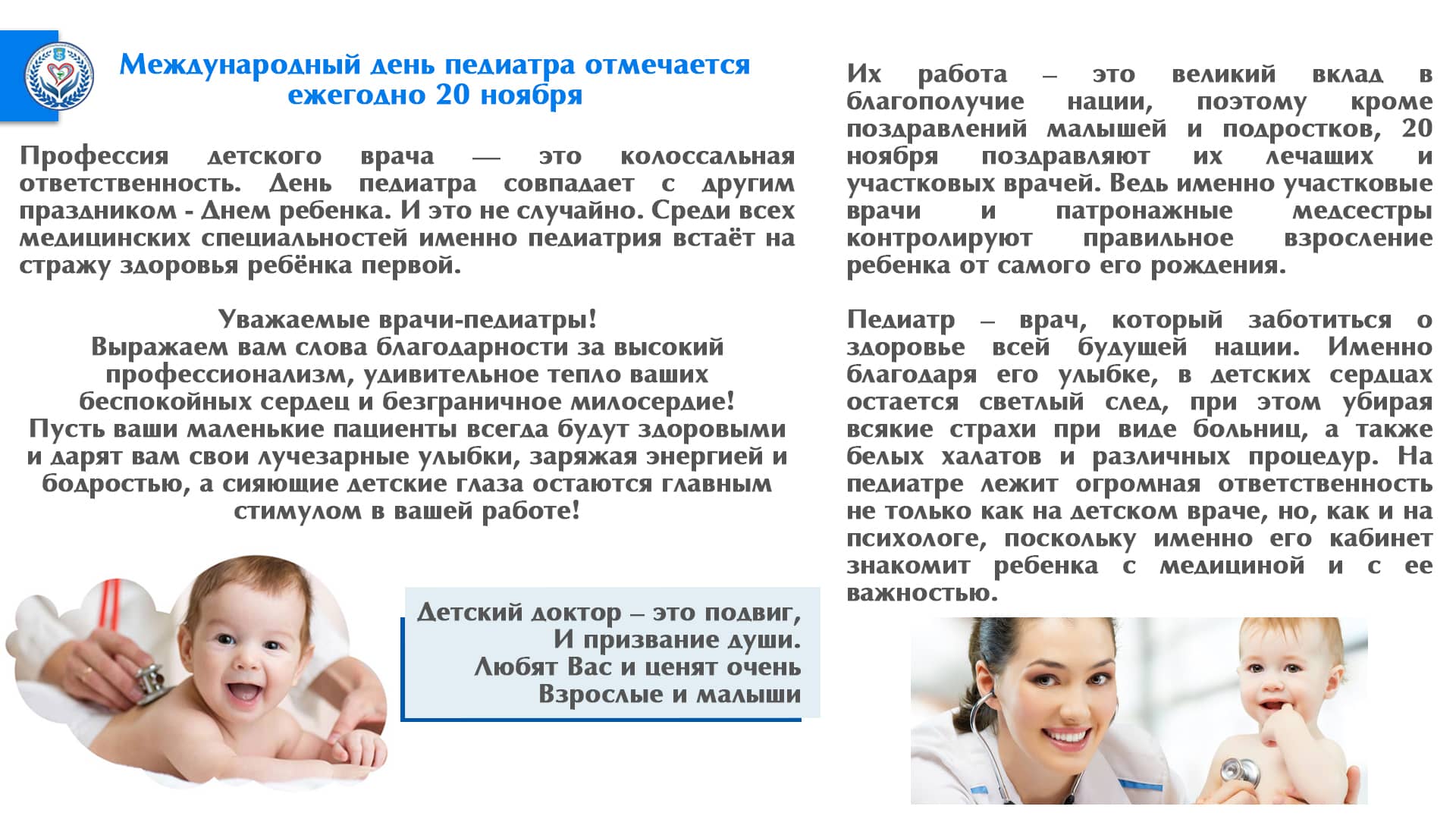 Международный день педиатра отмечается ежегодно 20 ноября

Профессия детского врача — это колоссальная ответственность. День педиатра совпадает с другим праздником - Днем ребенка. И это не случайно. Среди всех медицинских специальностей именно педиатрия встаёт на стражу здоровья ребёнка первой.

Уважаемые врачи-педиатры!
Выражаем вам слова благодарности за высокий профессионализм, удивительное тепло ваших беспокойных сердец и безграничное милосердие!
Пусть ваши маленькие пациенты всегда будут здоровыми и дарят вам свои лучезарные улыбки, заряжая энергией и бодростью, а сияющие детские глаза остаются главным стимулом в вашей работе!

Детский доктор – это подвиг,
И призвание души.
Любят Вас и ценят очень
Взрослые и малыши

Их работа – это великий вклад в благополучие нации, поэтому кроме поздравлений малышей и подростков, 20 ноября поздравляют их лечащих и участковых врачей. Ведь именно участковые врачи и патронажные медсестры контролируют правильное взросление ребенка от самого его рождения.

Педиатр – врач, который заботиться о здоровье всей будущей нации. Именно благодаря его улыбке, в детских сердцах остается светлый след, при этом убирая всякие страхи при виде больниц, а также белых халатов и различных процедур. На педиатре лежит огромная ответственность не только как на детском враче, но, как и на психологе, поскольку именно его кабинет знакомит ребенка с медициной и с ее важностью.